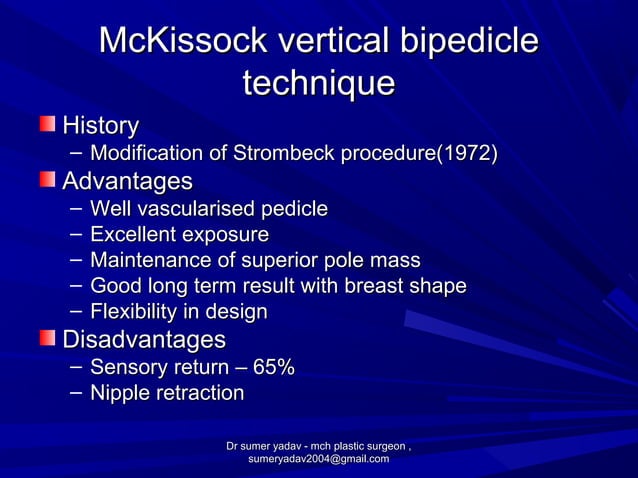 McKissock vertical bipedicle technique

History
– Modification of Strombeck procedure(1972)

Advantages
– Well vascularised pedicle
– Excellent exposure
– Maintenance of superior pole mass
– Good long term result with breast shape
– Flexibility in design

Disadvantages
– Sensory return – 65%
– Nipple retraction

Dr sumer yadav - mch plastic surgeon , sumeryadav2004@gmail.com